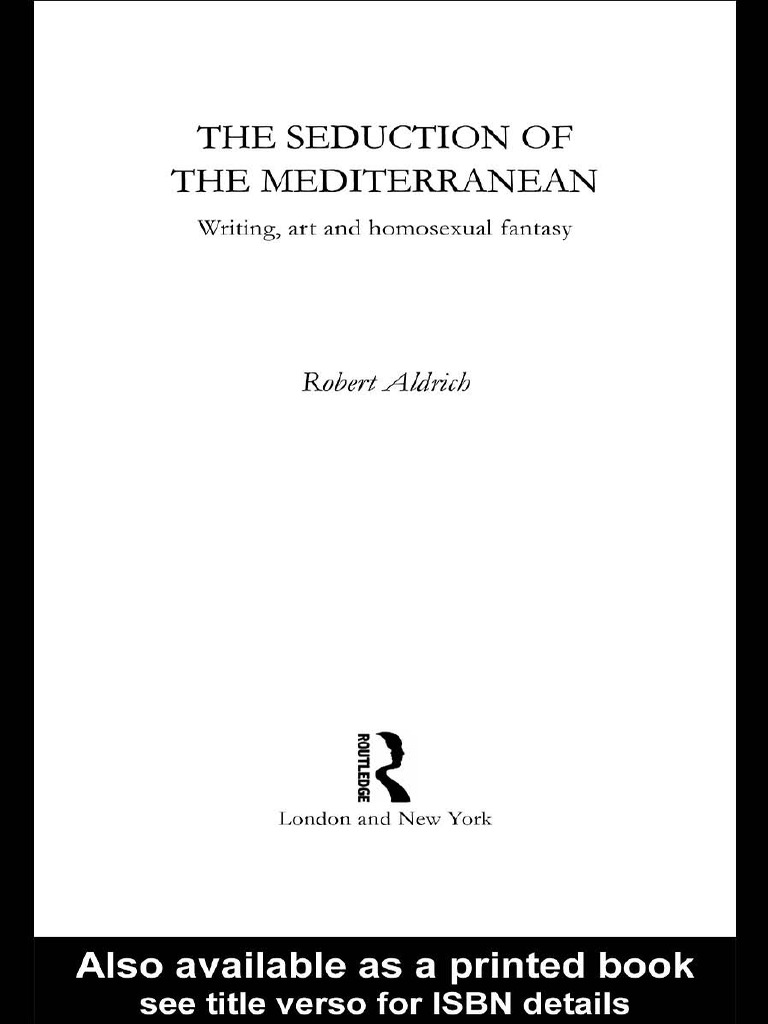 THE SEDUCTION OF
THE MEDITERRANEAN

Writing, art and homosexual fantasy

Robert Aldrich

ROUTLEDGE

London and New York

Also available as a printed book
see title verso for ISBN details